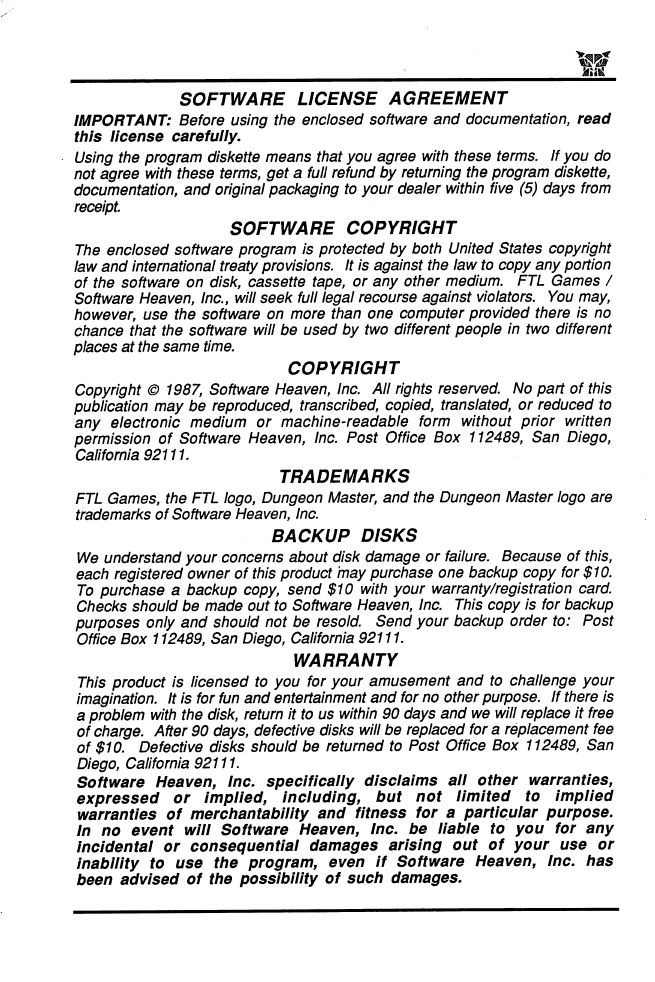 SOFTWARE LICENSE AGREEMENT

IMPORTANT: Before using the enclosed software and documentation, read this license carefully.

Using the program diskette means that you agree with these terms. If you do not agree with these terms, get a full refund by returning the program diskette, documentation, and original packaging to your dealer within five (5) days from receipt.

SOFTWARE COPYRIGHT

The enclosed software program is protected by both United States copyright law and international treaty provisions. It is against the law to copy any portion of the software on disk, cassette tape, or any other medium. FTL Games / Software Heaven, Inc., will seek full legal recourse against violators. You may, however, use the software on more than one computer provided there is no chance that the software will be used by two different people in two different places at the same time.

COPYRIGHT

Copyright © 1987, Software Heaven, Inc. All rights reserved. No part of this publication may be reproduced, transcribed, copied, translated, or reduced to any electronic medium or machine-readable form without prior written permission of Software Heaven, Inc. Post Office Box 112489, San Diego, California 92111.

TRADEMARKS

FTL Games, the FTL logo, Dungeon Master, and the Dungeon Master logo are trademarks of Software Heaven, Inc.

BACKUP DISKS

We understand your concerns about disk damage or failure. Because of this, each registered owner of this product may purchase one backup copy for $10. To purchase a backup copy, send $10 with your warranty/registration card. Checks should be made out to Software Heaven, Inc. This copy is for backup purposes only and should not be resold. Send your backup order to: Post Office Box 112489, San Diego, California 92111.

WARRANTY

This product is licensed to you for your amusement and to challenge your imagination. It is for fun and entertainment and for no other purpose. If there is a problem with the disk, return it to us within 90 days and we will replace it free of charge. After 90 days, defective disks will be replaced for a replacement fee of $10. Defective disks should be returned to Post Office Box 112489, San Diego, California 92111.

Software Heaven, Inc. specifically disclaims all other warranties, expressed or implied, including, but not limited to implied warranties of merchantability and fitness for a particular purpose. In no event will Software Heaven, Inc. be liable to you for any incidental or consequential damages arising out of your use or inability to use the program, even if Software Heaven, Inc. has been advised of the possibility of such damages.